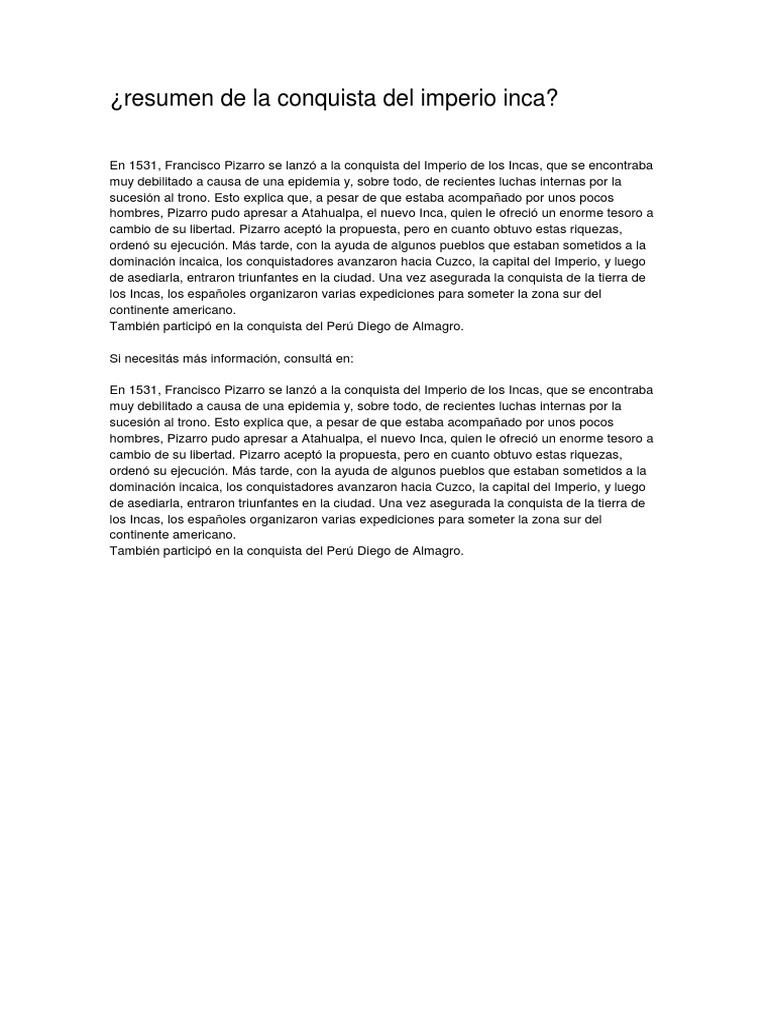 ¿resumen de la conquista del imperio inca?

En 1531, Francisco Pizarro se lanzó a la conquista del Imperio de los Incas, que se encontraba muy debilitado a causa de una epidemia y, sobre todo, de recientes luchas internas por la sucesión al trono. Esto explica que, a pesar de que estaba acompañado por unos pocos hombres, Pizarro pudo apresar a Atahualpa, el nuevo Inca, quien le ofreció un enorme tesoro a cambio de su libertad. Pizarro aceptó la propuesta, pero en cuanto obtuvo estas riquezas, ordenó su ejecución. Más tarde, con la ayuda de algunos pueblos que estaban sometidos a la dominación incaica, los conquistadores avanzaron hacia Cuzco, la capital del Imperio, y luego de asediarla, entraron triunfantes en la ciudad. Una vez asegurada la conquista de la tierra de los Incas, los españoles organizaron varias expediciones para someter la zona sur del continente americano.
También participó en la conquista del Perú Diego de Almagro.

Si necesitás más información, consultá en:

En 1531, Francisco Pizarro se lanzó a la conquista del Imperio de los Incas, que se encontraba muy debilitado a causa de una epidemia y, sobre todo, de recientes luchas internas por la sucesión al trono. Esto explica que, a pesar de que estaba acompañado por unos pocos hombres, Pizarro pudo apresar a Atahualpa, el nuevo Inca, quien le ofreció un enorme tesoro a cambio de su libertad. Pizarro aceptó la propuesta, pero en cuanto obtuvo estas riquezas, ordenó su ejecución. Más tarde, con la ayuda de algunos pueblos que estaban sometidos a la dominación incaica, los conquistadores avanzaron hacia Cuzco, la capital del Imperio, y luego de asediarla, entraron triunfantes en la ciudad. Una vez asegurada la conquista de la tierra de los Incas, los españoles organizaron varias expediciones para someter la zona sur del continente americano.
También participó en la conquista del Perú Diego de Almagro.